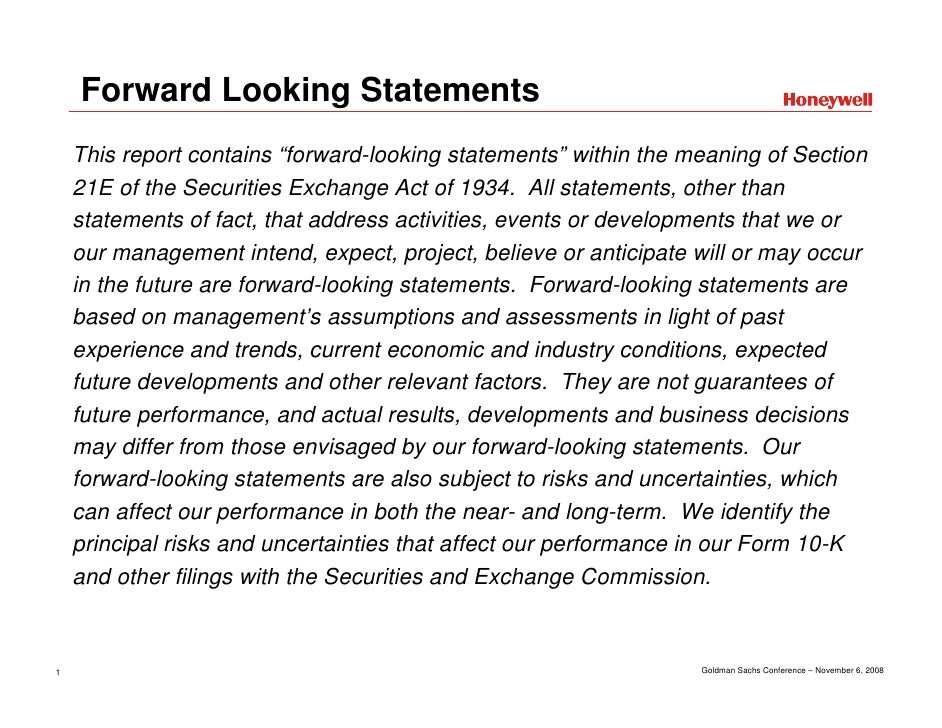 Forward Looking Statements

Honeywell

This report contains “forward-looking statements” within the meaning of Section 21E of the Securities Exchange Act of 1934. All statements, other than statements of fact, that address activities, events or developments that we or our management intend, expect, project, believe or anticipate will or may occur in the future are forward-looking statements. Forward-looking statements are based on management’s assumptions and assessments in light of past experience and trends, current economic and industry conditions, expected future developments and other relevant factors. They are not guarantees of future performance, and actual results, developments and business decisions may differ from those envisaged by our forward-looking statements. Our forward-looking statements are also subject to risks and uncertainties, which can affect our performance in both the near- and long-term. We identify the principal risks and uncertainties that affect our performance in our Form 10-K and other filings with the Securities and Exchange Commission.

1

Goldman Sachs Conference – November 6, 2008